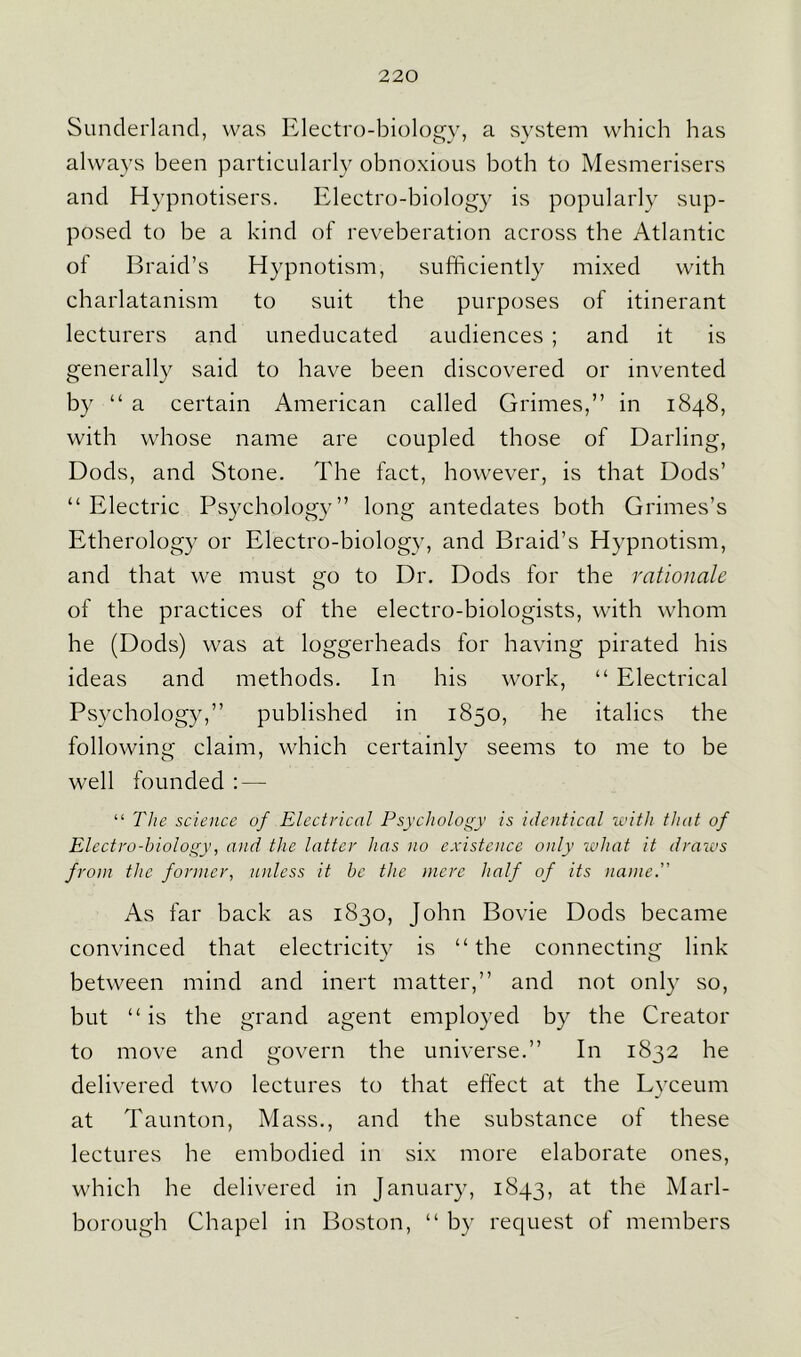 220

Sunderland, was Electro-biology, a system which has always been particularly obnoxious both to Mesmerisers and Hypnotisers. Electro-biology is popularly supposed to be a kind of reveberation across the Atlantic of Braid's Hypnotism, sufficiently mixed with charlatanism to suit the purposes of itinerant lecturers and uneducated audiences; and it is generally said to have been discovered or invented by "a certain American called Grimes," in 1848, with whose name are coupled those of Darling, Dods, and Stone. The fact, however, is that Dods' "Electric Psychology" long antedates both Grimes's Etherology or Electro-biology, and Braid's Hypnotism, and that we must go to Dr. Dods for the rationale of the practices of the electro-biologists, with whom he (Dods) was at loggerheads for having pirated his ideas and methods. In his work, "Electrical Psychology," published in 1850, he italics the following claim, which certainly seems to me to be well founded:—

"The science of Electrical Psychology is identical with that of Electro-biology, and the latter has no existence only what it draws from the former, unless it be the mere half of its name."

As far back as 1830, John Bovie Dods became convinced that electricity is "the connecting link between mind and inert matter," and not only so, but "is the grand agent employed by the Creator to move and govern the universe." In 1832 he delivered two lectures to that effect at the Lyceum at Taunton, Mass., and the substance of these lectures he embodied in six more elaborate ones, which he delivered in January, 1843, at the Marlborough Chapel in Boston, "by request of members